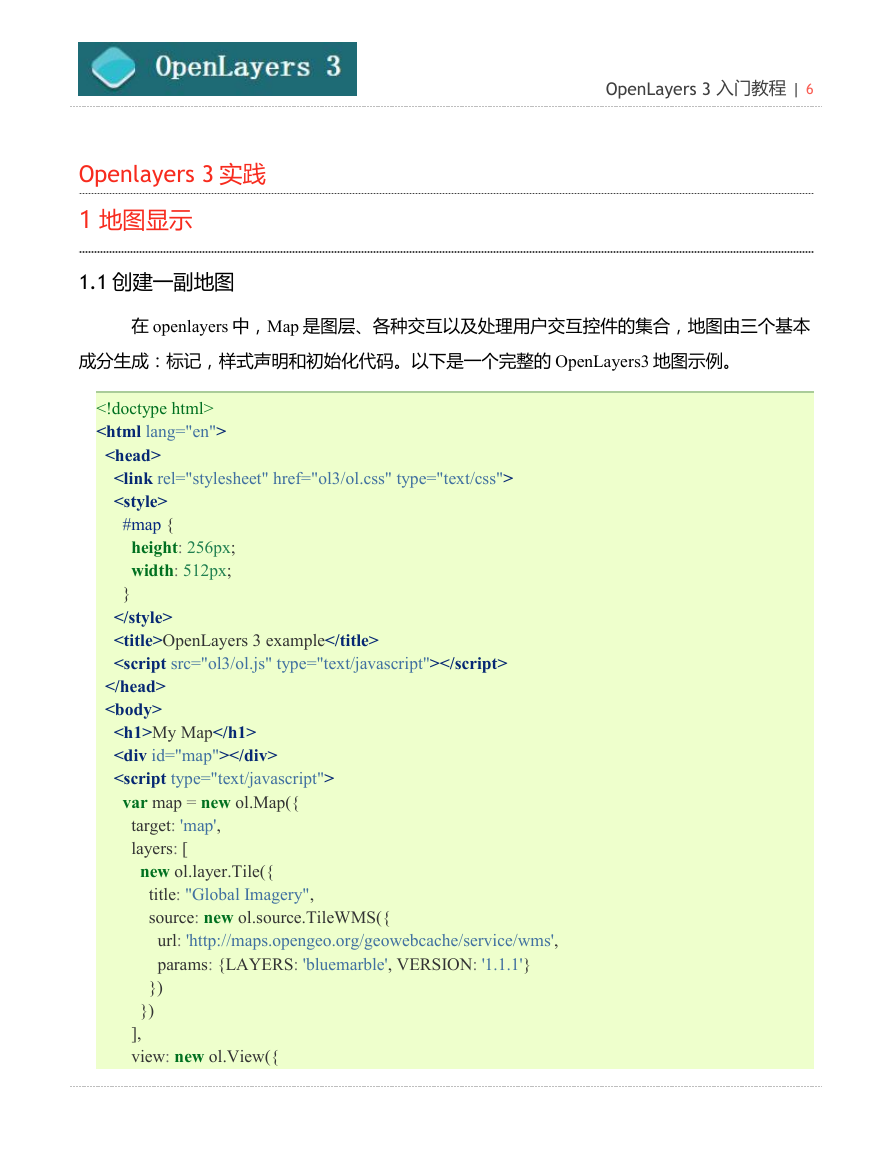 OpenLayers 3

OpenLayers 3 入门教程 | 6

Openlayers 3 实践

1 地图显示

1.1 创建一副地图

在 openlayers 中，Map 是图层、各种交互以及处理用户交互控件的集合，地图由三个基本成分生成：标记，样式声明和初始化代码。以下是一个完整的 OpenLayers3 地图示例。

<!doctype html>
<html lang="en">
  <head>
    <link rel="stylesheet" href="ol3/ol.css" type="text/css">
    <style>
      #map {
        height: 256px;
        width: 512px;
      }
    </style>
    <title>OpenLayers 3 example</title>
    <script src="ol3/ol.js" type="text/javascript"></script>
  </head>
  <body>
    <h1>My Map</h1>
    <div id="map"></div>
    <script type="text/javascript">
      var map = new ol.Map({
        target: 'map',
        layers: [
          new ol.layer.Tile({
            title: "Global Imagery",
            source: new ol.source.TileWMS({
              url: 'http://maps.opengeo.org/geowebcache/service/wms',
              params: {LAYERS: 'bluemarble', VERSION: '1.1.1'}
            })
          })
        ],
        view: new ol.View({